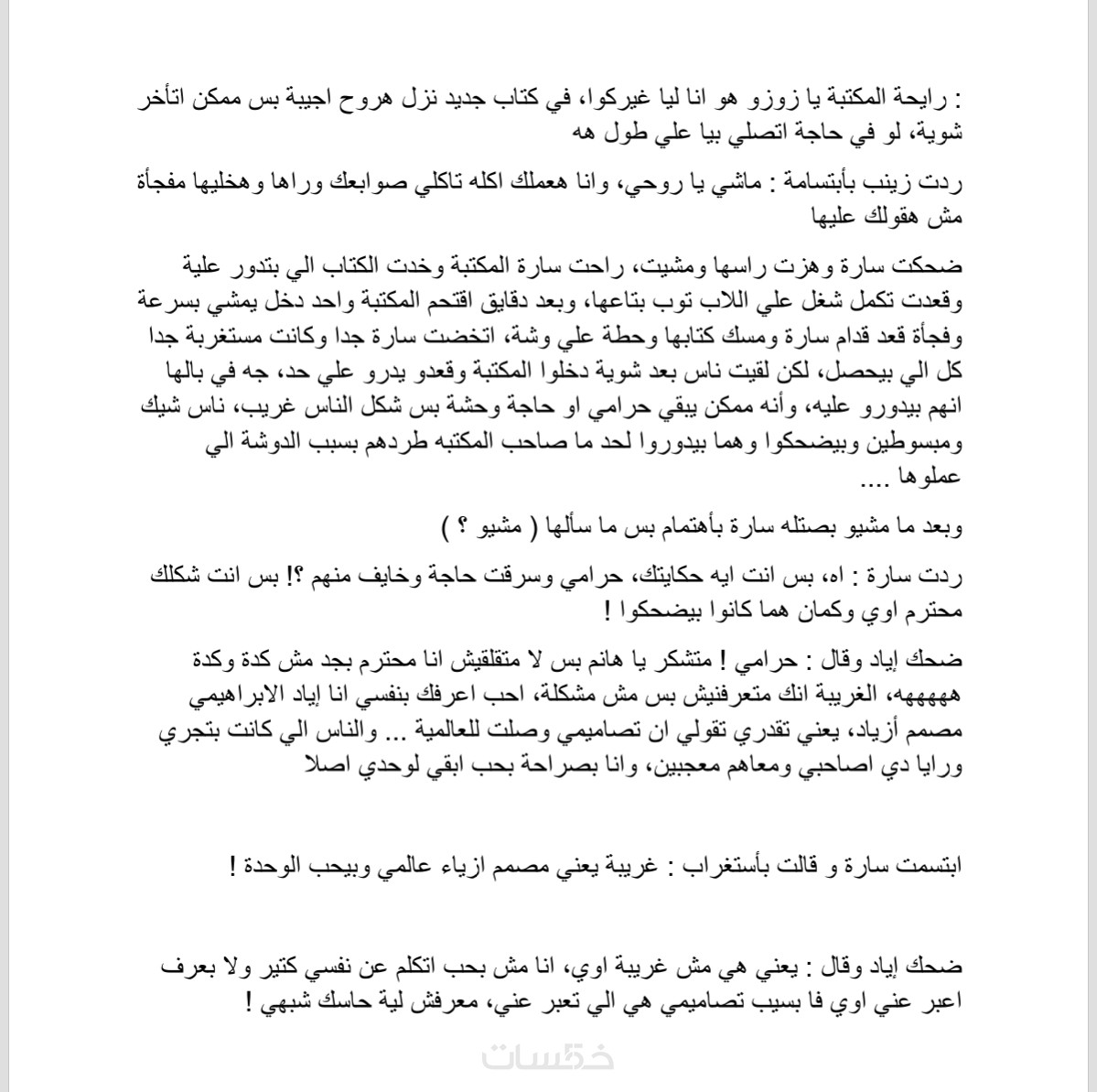 : رايحة المكتبة يا زوزو هو انا ليا غيركوا، في كتاب جديد نزل هروح اجيبة بس ممكن اتأخر شوية، لو في حاجة اتصلي بيا علي طول هه

ردت زينب بأبتسامة : ماشي يا روحي، وانا هعملك اكله تاكلي صوابعك وراها وهخليها مفجأة مش هقولك عليها

ضحكت سارة وهزت راسها ومشيت، راحت سارة المكتبة وخدت الكتاب الي بتدور علية وقعدت تكمل شغل علي اللاب توب بتاعها، وبعد دقايق اقتحم المكتبة واحد دخل يمشي بسرعة وفجأة قعد قدام سارة ومسك كتابها وحطة علي وشة، اتخضت سارة جدا وكانت مستغربة جدا كل الي بيحصل، لكن لقيت ناس بعد شوية دخلوا المكتبة وقعدو يدرو علي حد، جه في بالها انهم بيدورو عليه، وأنه ممكن يبقي حرامي او حاجة وحشة بس شكل الناس غريب، ناس شيك ومبسوطين وبيضحكوا وهما بيدوروا لحد ما صاحب المكتبه طردهم بسبب الدوشة الي عملوها ....

وبعد ما مشيو بصتله سارة بأهتمام بس ما سألها ( مشيو ؟ )

ردت سارة : اه، بس انت ايه حكايتك، حرامي وسرقت حاجة وخايف منهم ؟! بس انت شكلك محترم اوي وكمان هما كانوا بيضحكوا !

ضحك إياد وقال : حرامي ! متشكر يا هانم بس لا متقلقيش انا محترم بجد مش كدة وكدة هههههه، الغريبة انك متعرفنيش بس مش مشكلة، احب اعرفك بنفسي انا إياد الابراهيمي مصمم أزياد، يعني تقدري تقولي ان تصاميمي وصلت للعالمية ... والناس الي كانت بتجري ورايا دي اصاحبي ومعاهم معجبين، وانا بصراحة بحب ابقي لوحدي اصلا

ابتسمت سارة و قالت بأستغراب : غريبة يعني مصمم ازياء عالمي وبيحب الوحدة !

ضحك إياد وقال : يعني هي مش غريبة اوي، انا مش بحب اتكلم عن نفسي كتير ولا بعرف اعبر عني اوي فا بسيب تصاميمي هي الي تعبر عني، معرفش لية حاسك شبهي !

خمسات